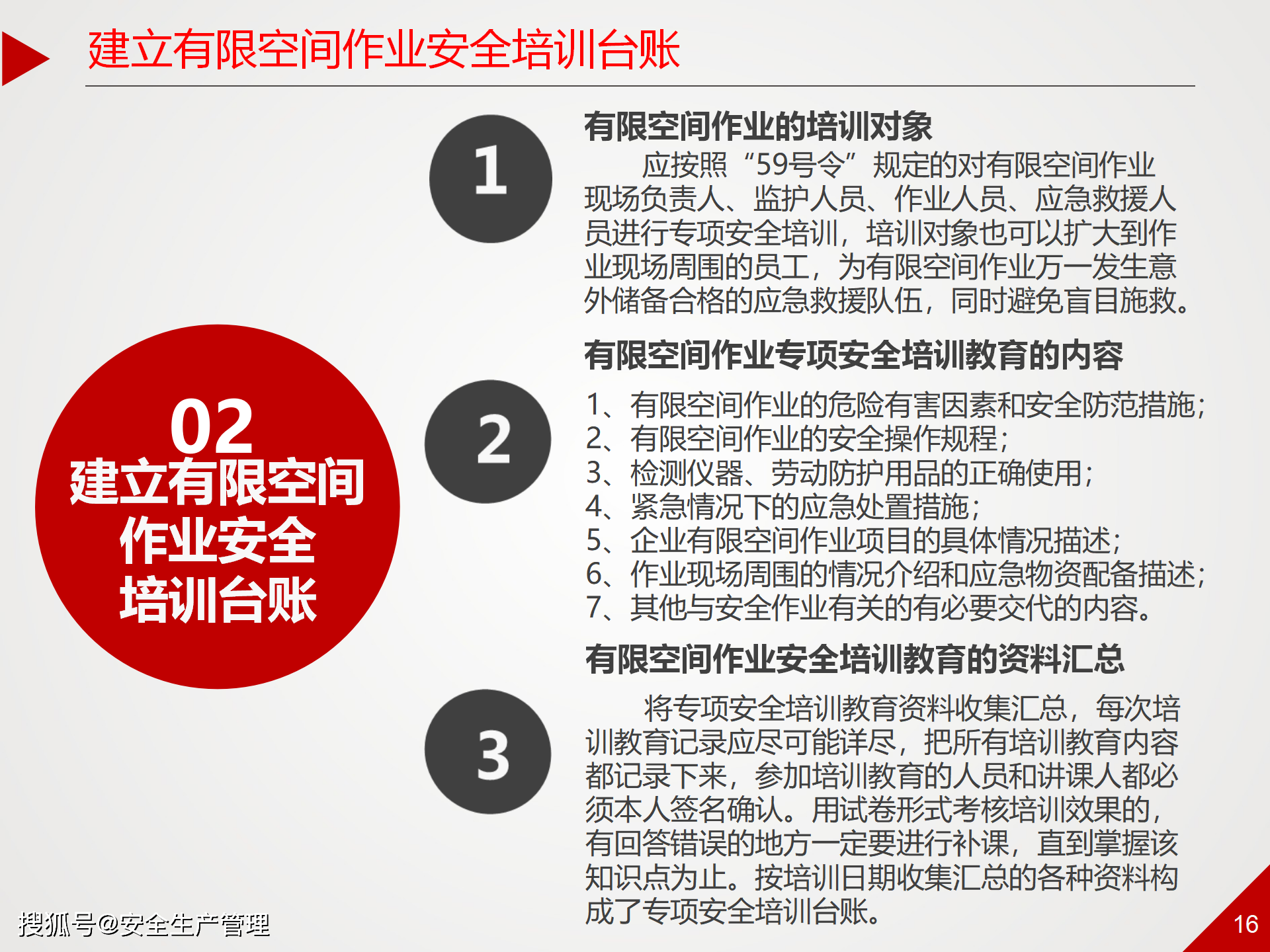 建立有限空间作业安全培训台账

02
建立有限空间作业安全培训台账

1

有限空间作业的培训对象

应按照“59号令”规定的对有限空间作业现场负责人、监护人员、作业人员、应急救援人员进行专项安全培训，培训对象也可以扩大到作业现场周围的员工，为有限空间作业万一发生意外储备合格的应急救援队伍，同时避免盲目施救。

2

有限空间作业专项安全培训教育的内容

1、有限空间作业的危险有害因素和安全防范措施；
2、有限空间作业的安全操作规程；
3、检测仪器、劳动防护用品的正确使用；
4、紧急情况下的应急处置措施；
5、企业有限空间作业项目的具体情况描述；
6、作业现场周围的情况介绍和应急物资配备描述；
7、其他与安全作业有关的有必要交代的内容。

3

有限空间作业安全培训教育的资料汇总

将专项安全培训教育资料收集汇总，每次培训教育记录应尽可能详尽，把所有培训教育内容都记录下来，参加培训教育的人员和讲课人都必须本人签名确认。用试卷形式考核培训效果的，有回答错误的地方一定要进行补课，直到掌握该知识点为止。按培训日期收集汇总的各种资料构成了专项安全培训台账。

搜狐号@安全生产管理

16